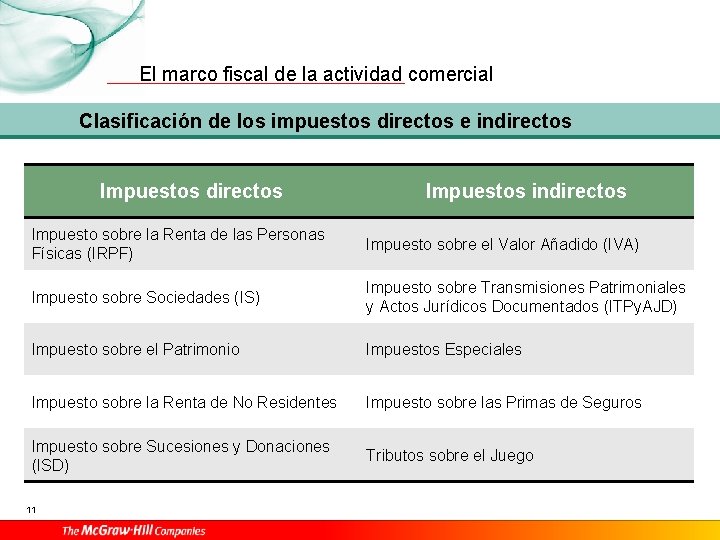 El marco fiscal de la actividad comercial

Clasificación de los impuestos directos e indirectos

| Impuestos directos | Impuestos indirectos |
|---|---|
| Impuesto sobre la Renta de las Personas Físicas (IRPF) | Impuesto sobre el Valor Añadido (IVA) |
| Impuesto sobre Sociedades (IS) | Impuesto sobre Transmisiones Patrimoniales y Actos Jurídicos Documentados (ITPyAJD) |
| Impuesto sobre el Patrimonio | Impuestos Especiales |
| Impuesto sobre la Renta de No Residentes | Impuesto sobre las Primas de Seguros |
| Impuesto sobre Sucesiones y Donaciones (ISD) | Tributos sobre el Juego |

11

The McGraw-Hill Companies